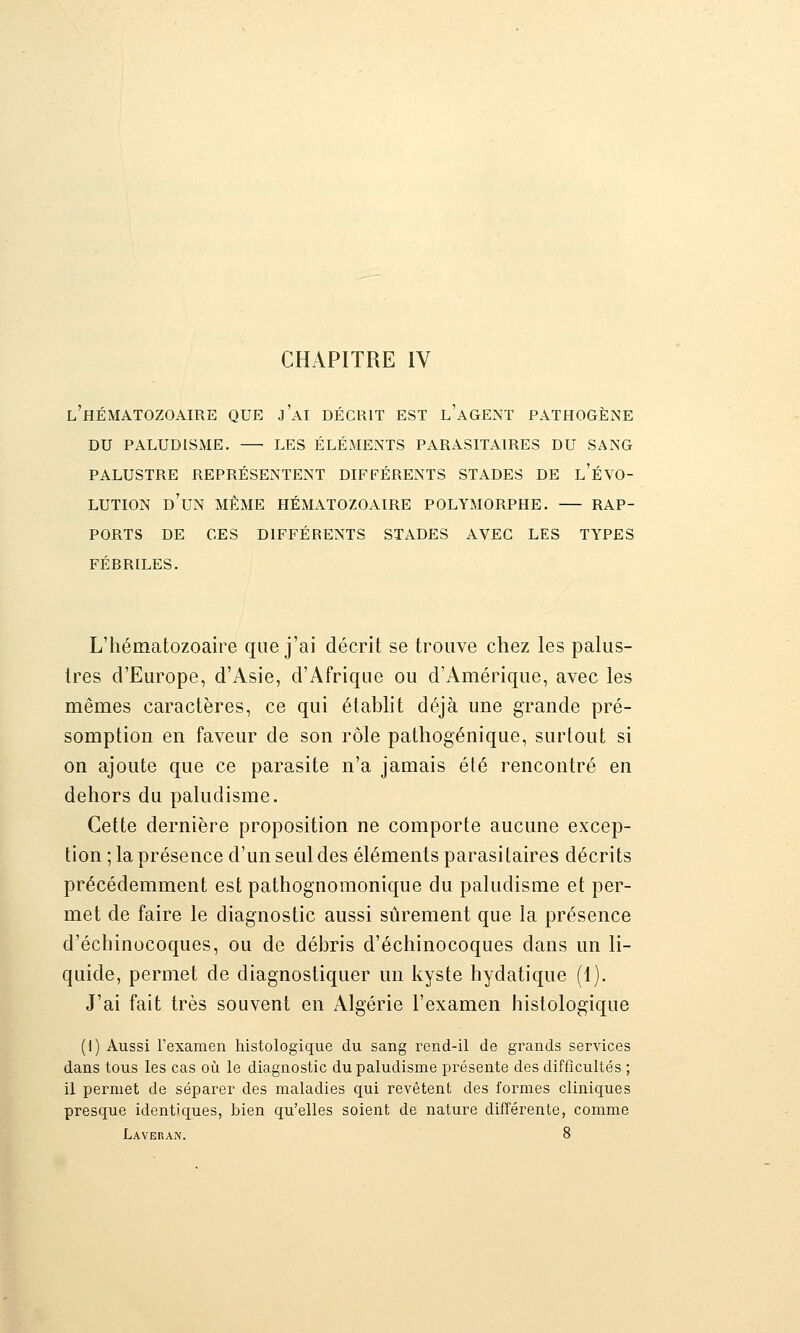 CHAPITRE IV

L'HÉMATOZOAIRE QUE J'AI DÉCRIT EST L'AGENT PATHOGÈNE DU PALUDISME. — LES ÉLÉMENTS PARASITAIRES DU SANG PALUSTRE REPRÉSENTENT DIFFÉRENTS STADES DE L'ÉVOLUTION D'UN MÊME HÉMATOZOAIRE POLYMORPHE. — RAPPORTS DE CES DIFFÉRENTS STADES AVEC LES TYPES FÉBRILES.

L'hématozoaire que j'ai décrit se trouve chez les palustres d'Europe, d'Asie, d'Afrique ou d'Amérique, avec les mêmes caractères, ce qui établit déjà une grande présomption en faveur de son rôle pathogénique, surtout si on ajoute que ce parasite n'a jamais été rencontré en dehors du paludisme.

Cette dernière proposition ne comporte aucune exception ; la présence d'un seul des éléments parasitaires décrits précédemment est pathognomonique du paludisme et permet de faire le diagnostic aussi sûrement que la présence d'échinocoques, ou de débris d'échinocoques dans un liquide, permet de diagnostiquer un kyste hydatique (1).

J'ai fait très souvent en Algérie l'examen histologique

(1) Aussi l'examen histologique du sang rend-il de grands services dans tous les cas où le diagnostic du paludisme présente des difficultés ; il permet de séparer des maladies qui revêtent des formes cliniques presque identiques, bien qu'elles soient de nature différente, comme

LAVERAN. 8